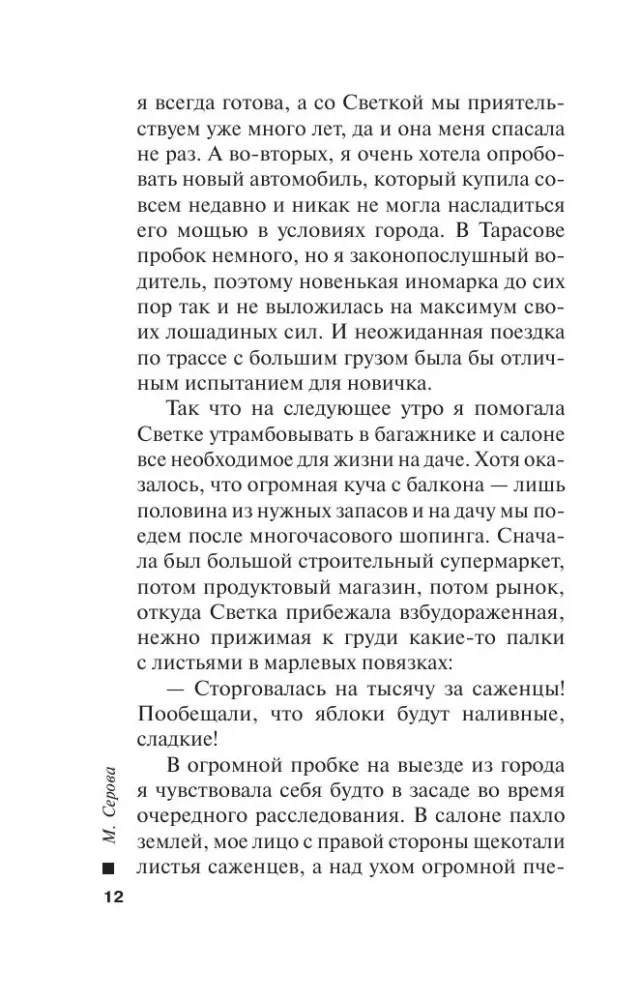 я всегда готова, а со Светкой мы приятельствуем уже много лет, да и она меня спасала не раз. А во-вторых, я очень хотела опробовать новый автомобиль, который купила совсем недавно и никак не могла насладиться его мощью в условиях города. В Тарасове пробок немного, но я законопослушный водитель, поэтому новенькая иномарка до сих пор так и не выложилась на максимум своих лошадиных сил. И неожиданная поездка по трассе с большим грузом была бы отличным испытанием для новичка.

Так что на следующее утро я помогала Светке утрамбовывать в багажнике и салоне все необходимое для жизни на даче. Хотя оказалось, что огромная куча с балкона — лишь половина из нужных запасов и на дачу мы поедем после многочасового шопинга. Сначала был большой строительный супермаркет, потом продуктовый магазин, потом рынок, откуда Светка прибежала взбудораженная, нежно прижимая к груди какие-то палки с листьями в марлевых повязках:

— Сторговалась на тысячу за саженцы! Пообещали, что яблоки будут наливные, сладкие!

В огромной пробке на выезде из города я чувствовала себя будто в засаде во время очередного расследования. В салоне пахло землей, мое лицо с правой стороны щекотали листья саженцев, а над ухом огромной пче-

М. Серова

12